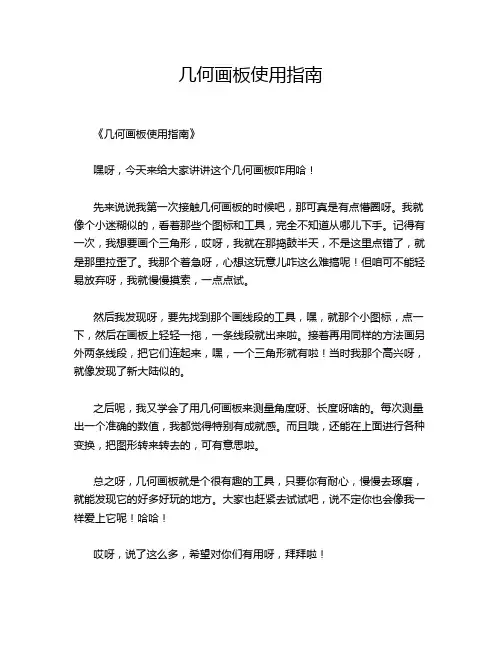 几何画板使用指南

《几何画板使用指南》

嘿呀，今天来给大家讲讲这个几何画板咋用哈！

先来说说我第一次接触几何画板的时候吧，那可真是有点懵圈呀。我就像个小迷糊似的，看着那些个图标和工具，完全不知道从哪儿下手。记得有一次，我想要画个三角形，哎呀，我就在那捣鼓半天，不是这里点错了，就是那里拉歪了。我那个着急呀，心想这玩意儿咋这么难搞呢！但咱可不能轻易放弃呀，我就慢慢摸索，一点点试。

然后我发现呀，要先找到那个画线段的工具，嘿，就那个小图标，点一下，然后在画板上轻轻一拖，一条线段就出来啦。接着再用同样的方法画另外两条线段，把它们连起来，嘿，一个三角形就有啦！当时我那个高兴呀，就像发现了新大陆似的。

之后呢，我又学会了用几何画板来测量角度呀、长度呀啥的。每次测量出一个准确的数值，我都觉得特别有成就感。而且哦，还能在上面进行各种变换，把图形转来转去的，可有意思啦。

总之呀，几何画板就是个很有趣的工具，只要你有耐心，慢慢去琢磨，就能发现它的好多好玩的地方。大家也赶紧去试试吧，说不定你也会像我一样爱上它呢！哈哈！

哎呀，说了这么多，希望对你们有用呀，拜拜啦！